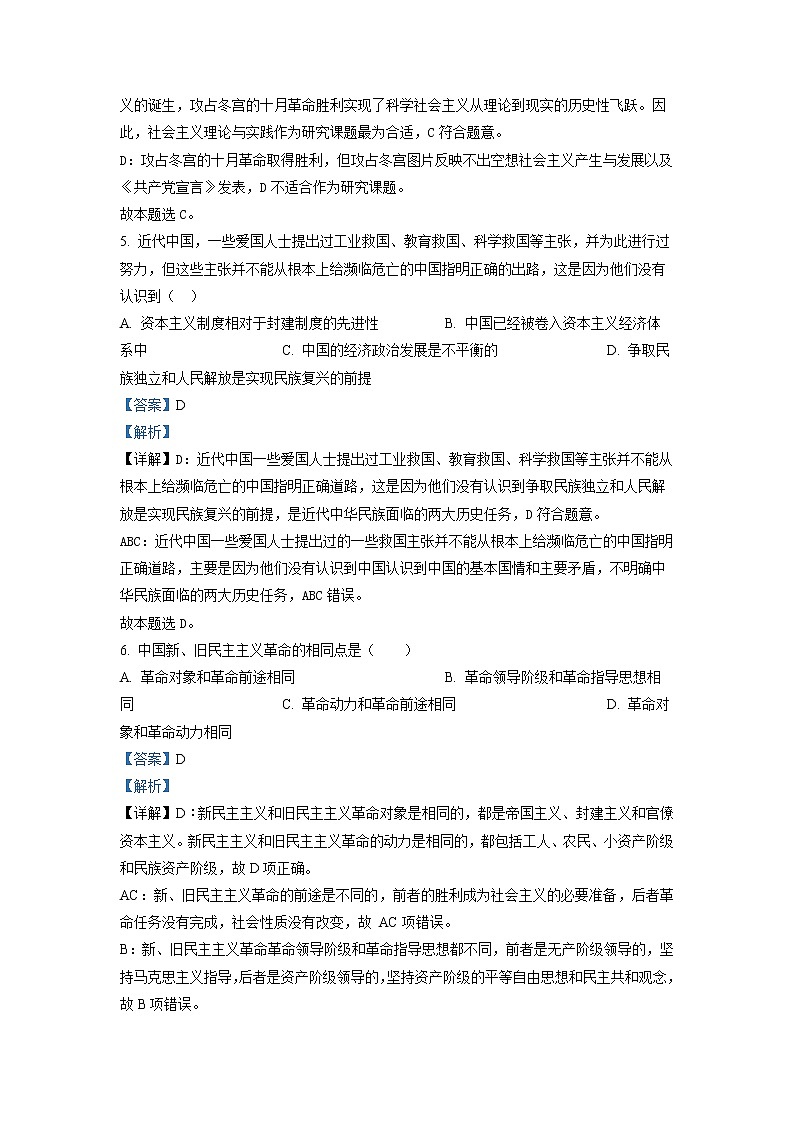 义的诞生，攻占冬宫的十月革命胜利实现了科学社会主义从理论到现实的历史性飞跃。因此，社会主义理论与实践作为研究课题最为合适，C 符合题意。
D：攻占冬宫的十月革命取得胜利，但攻占冬宫图片反映不出空想社会主义产生与发展以及《共产党宣言》发表，D 不适合作为研究课题。
故本题选 C。
5. 近代中国，一些爱国人士提出过工业救国、教育救国、科学救国等主张，并为此进行过努力，但这些主张并不能从根本上给濒临危亡的中国指明正确的出路，这是因为他们没有认识到（　）
A. 资本主义制度相对于封建制度的先进性　　B. 中国已经被卷入资本主义经济体系中　　C. 中国的经济政治发展是不平衡的　　D. 争取民族独立和人民解放是实现民族复兴的前提
【答案】D
【解析】
【详解】D：近代中国一些爱国人士提出过工业救国、教育救国、科学救国等主张并不能从根本上给濒临危亡的中国指明正确道路，这是因为他们没有认识到争取民族独立和人民解放是实现民族复兴的前提，是近代中华民族面临的两大历史任务，D 符合题意。
ABC：近代中国一些爱国人士提出过的一些救国主张并不能从根本上给濒临危亡的中国指明正确道路，主要是因为他们没有认识到中国认识到中国的基本国情和主要矛盾，不明确中华民族面临的两大历史任务，ABC 错误。
故本题选 D。
6. 中国新、旧民主主义革命的相同点是（　　）
A. 革命对象和革命前途相同　　B. 革命领导阶级和革命指导思想相同　　C. 革命动力和革命前途相同　　D. 革命对象和革命动力相同
【答案】D
【解析】
【详解】D：新民主主义和旧民主主义革命对象是相同的，都是帝国主义、封建主义和官僚资本主义。新民主主义和旧民主主义革命的动力是相同的，都包括工人、农民、小资产阶级和民族资产阶级，故 D 项正确。
AC：新、旧民主主义革命的前途是不同的，前者的胜利成为社会主义的必要准备，后者革命任务没有完成，社会性质没有改变，故 AC 项错误。
B：新、旧民主主义革命革命领导阶级和革命指导思想都不同，前者是无产阶级领导的，坚持马克思主义指导，后者是资产阶级领导的，坚持资产阶级的平等自由思想和民主共和观念，故 B 项错误。